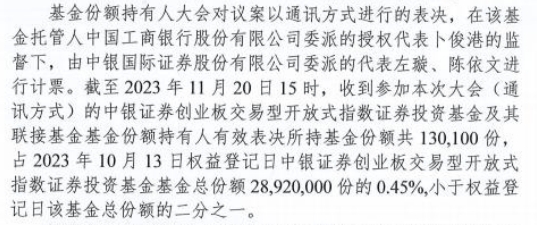 基金份额持有人大会对议案以通讯方式进行的表决，在该基金托管人中国工商银行股份有限公司委派的授权代表卜俊港的监督下，由中银国际证券股份有限公司委派的代表左璇、陈依文进行计票。截至 2023 年 11 月 20 日 15 时，收到参加本次大会（通讯方式）的中银证券创业板交易型开放式指数证券投资基金及其联接基金基金份额持有人有效表决所持基金份额共 130,100 份，占 2023 年 10 月 13 日权益登记日中银证券创业板交易型开放式指数证券投资基金基金总份额 28,920,000 份的 0.45%,小于权益登记日该基金总份额的二分之一。